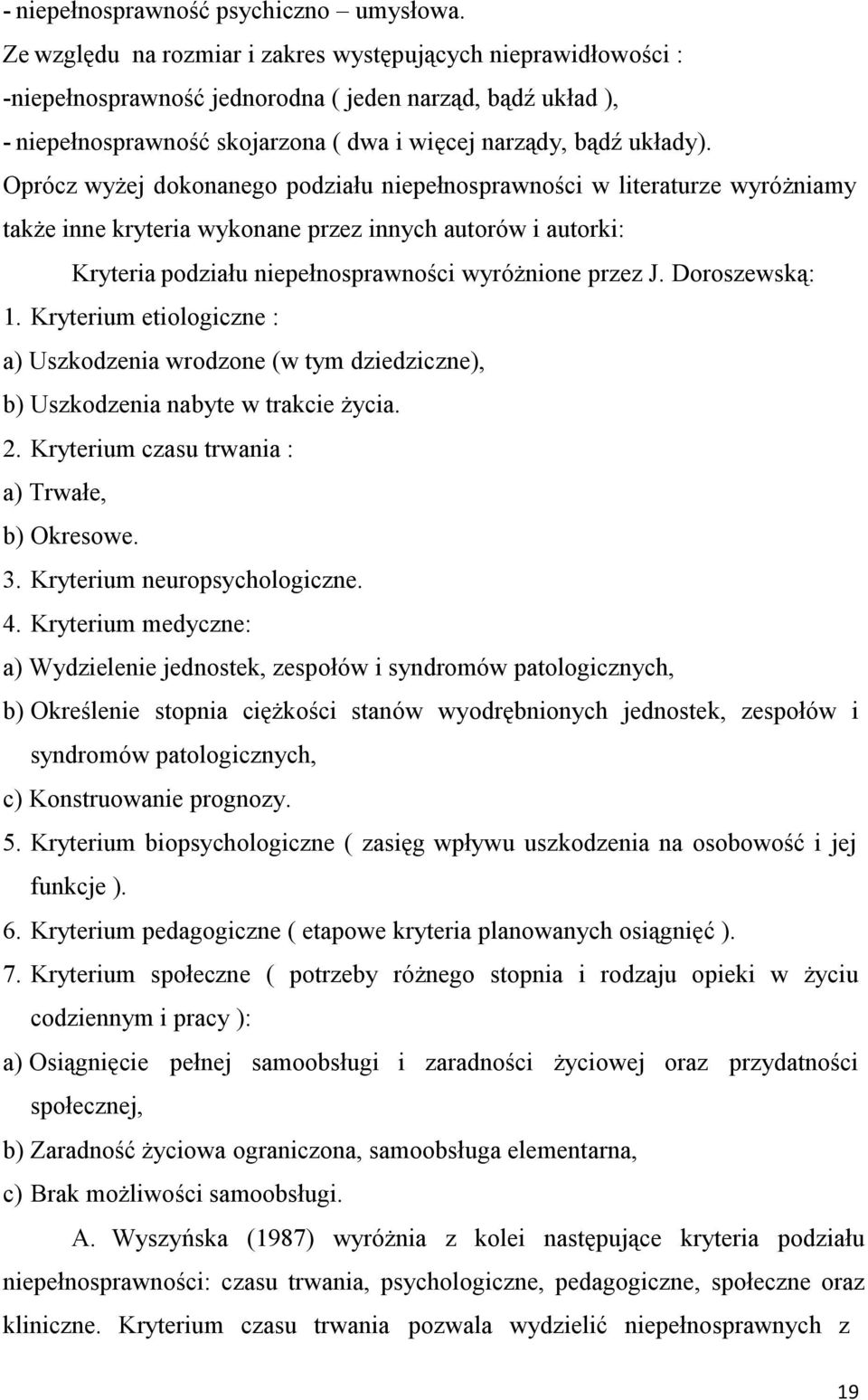 - niepełnosprawność psychiczno – umysłowa.
Ze względu na rozmiar i zakres występujących nieprawidłowości :
-niepełnosprawność jednorodna ( jeden narząd, bądź układ ),
- niepełnosprawność skojarzona ( dwa i więcej narządy, bądź układy).
Oprócz wyżej dokonanego podziału niepełnosprawności w literaturze wyróżniamy także inne kryteria wykonane przez innych autorów i autorki:

Kryteria podziału niepełnosprawności wyróżnione przez J. Doroszewską:
1. Kryterium etiologiczne :
a) Uszkodzenia wrodzone (w tym dziedziczne),
b) Uszkodzenia nabyte w trakcie życia.
2. Kryterium czasu trwania :
a) Trwałe,
b) Okresowe.
3. Kryterium neuropsychologiczne.
4. Kryterium medyczne:
a) Wydzielenie jednostek, zespołów i syndromów patologicznych,
b) Określenie stopnia ciężkości stanów wyodrębnionych jednostek, zespołów i syndromów patologicznych,
c) Konstruowanie prognozy.
5. Kryterium biopsychologiczne ( zasięg wpływu uszkodzenia na osobowość i jej funkcje ).
6. Kryterium pedagogiczne ( etapowe kryteria planowanych osiągnięć ).
7. Kryterium społeczne ( potrzeby różnego stopnia i rodzaju opieki w życiu codziennym i pracy ):
a) Osiągnięcie pełnej samoobsługi i zaradności życiowej oraz przydatności społecznej,
b) Zaradność życiowa ograniczona, samoobsługa elementarna,
c) Brak możliwości samoobsługi.

A. Wyszyńska (1987) wyróżnia z kolei następujące kryteria podziału niepełnosprawności: czasu trwania, psychologiczne, pedagogiczne, społeczne oraz kliniczne. Kryterium czasu trwania pozwala wydzielić niepełnosprawnych z

19